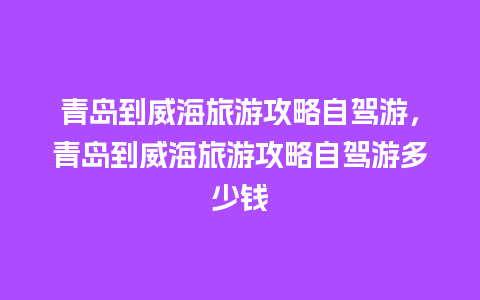 青岛到威海旅游攻略自驾游，青岛到威海旅游攻略自驾游多少钱